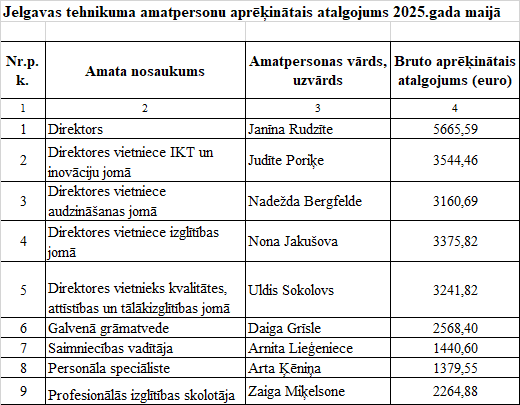 Jelgavas tehnikuma amatpersonu aprēķinātais atalgojums 2025.gada maijā

| Nr.p. k. | Amata nosaukums | Amatpersonas vārds, uzvārds | Bruto aprēķinātais atalgojums (euro) |
|---|---|---|---|
| 1 | 2 | 3 | 4 |
| 1 | Direktors | Janīna Rudzīte | 5665,59 |
| 2 | Direktores vietniece IKT un inovāciju jomā | Judīte Poriķe | 3544,46 |
| 3 | Direktores vietniece audzināšanas jomā | Nadežda Bergfelde | 3160,69 |
| 4 | Direktores vietniece izglītības jomā | Nona Jakušova | 3375,82 |
| 5 | Direktores vietnieks kvalitātes, attīstības un tālākizglītības jomā | Uldis Sokolovs | 3241,82 |
| 6 | Galvenā grāmatvede | Daiga Grīsle | 2568,40 |
| 7 | Saimniecības vadītāja | Arnita Lieģeniece | 1440,60 |
| 8 | Personāla speciāliste | Arta Ķēniņa | 1379,55 |
| 9 | Profesionālās izglītības skolotāja | Zaiga Miķelsone | 2264,88 |